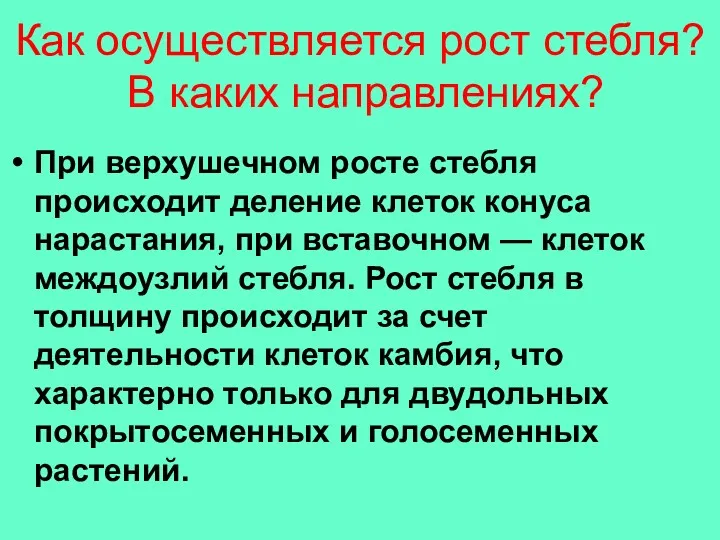 Как осуществляется рост стебля? В каких направлениях?

• При верхушечном росте стебля происходит деление клеток конуса нарастания, при вставочном — клеток междоузлий стебля. Рост стебля в толщину происходит за счет деятельности клеток камбия, что характерно только для двудольных покрытосеменных и голосеменных растений.